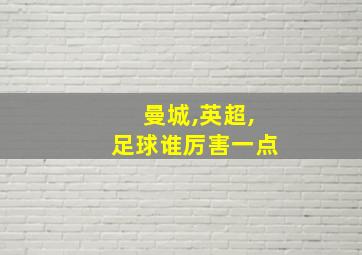 曼城,英超,
足球谁厉害一点